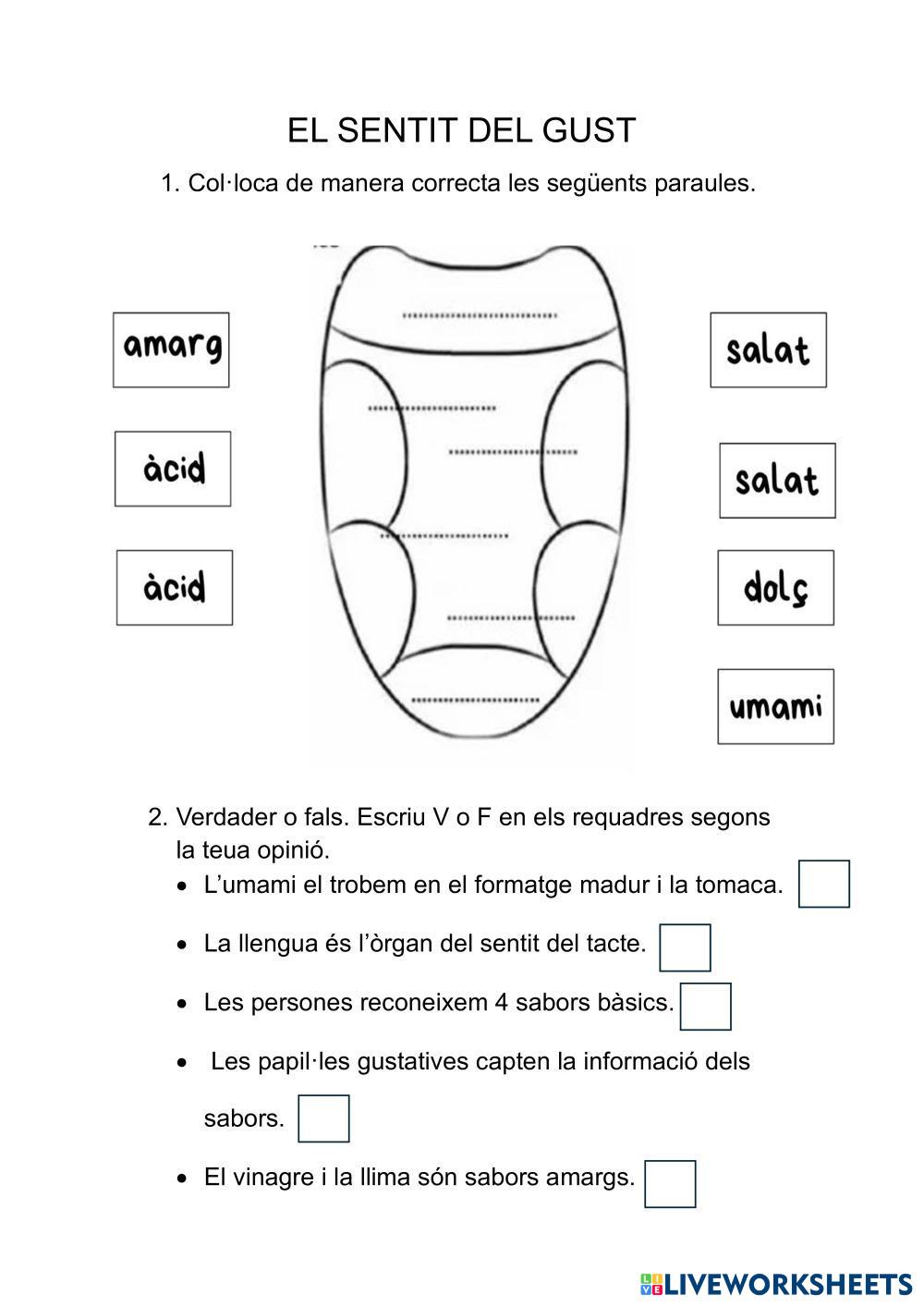 EL SENTIT DEL GUST

1. Col·loca de manera correcta les següents paraules.

amarg

àcid

àcid

salat

salat

dolç

umami

2. Verdader o fals. Escriu V o F en els requadres segons la teua opinió.

• L'umami el trobem en el formatge madur i la tomaca.

• La llengua és l'òrgan del sentit del tacte.

• Les persones reconeixem 4 sabors bàsics.

• Les papil·les gustatives capten la informació dels sabors.

• El vinagre i la llima són sabors amargs.

LIVEWORKSHEETS